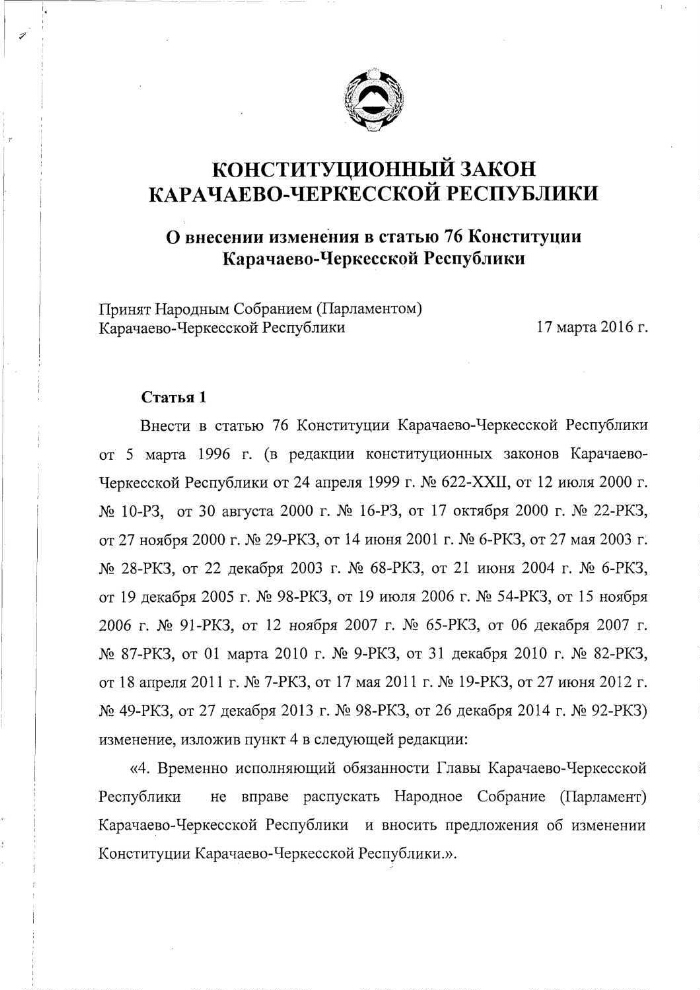 КОНСТИТУЦИОННЫЙ ЗАКОН
КАРАЧАЕВО-ЧЕРКЕССКОЙ РЕСПУБЛИКИ

О внесении изменения в статью 76 Конституции Карачаево-Черкесской Республики

Принят Народным Собранием (Парламентом)
Карачаево-Черкесской Республики 17 марта 2016 г.

Статья 1

Внести в статью 76 Конституции Карачаево-Черкесской Республики от 5 марта 1996 г. (в редакции конституционных законов Карачаево-Черкесской Республики от 24 апреля 1999 г. № 622-XXII, от 12 июля 2000 г. № 10-РЗ, от 30 августа 2000 г. № 16-РЗ, от 17 октября 2000 г. № 22-РКЗ, от 27 ноября 2000 г. № 29-РКЗ, от 14 июня 2001 г. № 6-РКЗ, от 27 мая 2003 г. № 28-РКЗ, от 22 декабря 2003 г. № 68-РКЗ, от 21 июня 2004 г. № 6-РКЗ, от 19 декабря 2005 г. № 98-РКЗ, от 19 июля 2006 г. № 54-РКЗ, от 15 ноября 2006 г. № 91-РКЗ, от 12 ноября 2007 г. № 65-РКЗ, от 06 декабря 2007 г. № 87-РКЗ, от 01 марта 2010 г. № 9-РКЗ, от 31 декабря 2010 г. № 82-РКЗ, от 18 апреля 2011 г. № 7-РКЗ, от 17 мая 2011 г. № 19-РКЗ, от 27 июня 2012 г. № 49-РКЗ, от 27 декабря 2013 г. № 98-РКЗ, от 26 декабря 2014 г. № 92-РКЗ) изменение, изложив пункт 4 в следующей редакции:

«4. Временно исполняющий обязанности Главы Карачаево-Черкесской Республики не вправе распускать Народное Собрание (Парламент) Карачаево-Черкесской Республики и вносить предложения об изменении Конституции Карачаево-Черкесской Республики.».